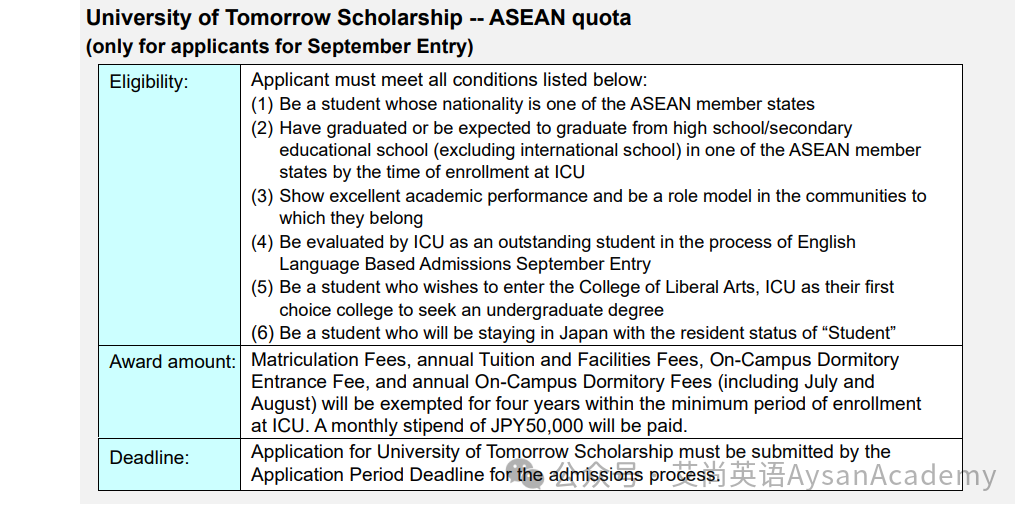 University of Tomorrow Scholarship -- ASEAN quota
(only for applicants for September Entry)

| Eligibility: | Applicant must meet all conditions listed below: (1) Be a student whose nationality is one of the ASEAN member states (2) Have graduated or be expected to graduate from high school/secondary educational school (excluding international school) in one of the ASEAN member states by the time of enrollment at ICU (3) Show excellent academic performance and be a role model in the communities to which they belong (4) Be evaluated by ICU as an outstanding student in the process of English Language Based Admissions September Entry (5) Be a student who wishes to enter the College of Liberal Arts, ICU as their first choice college to seek an undergraduate degree (6) Be a student who will be staying in Japan with the resident status of "Student" |
|---|---|
| Award amount: | Matriculation Fees, annual Tuition and Facilities Fees, On-Campus Dormitory Entrance Fee, and annual On-Campus Dormitory Fees (including July and August) will be exempted for four years within the minimum period of enrollment at ICU. A monthly stipend of JPY50,000 will be paid. |
| Deadline: | Application for University of Tomorrow Scholarship must be submitted by the Application Period Deadline for the admissions process. |

公众号 · 艾尚英语AysanAcademy